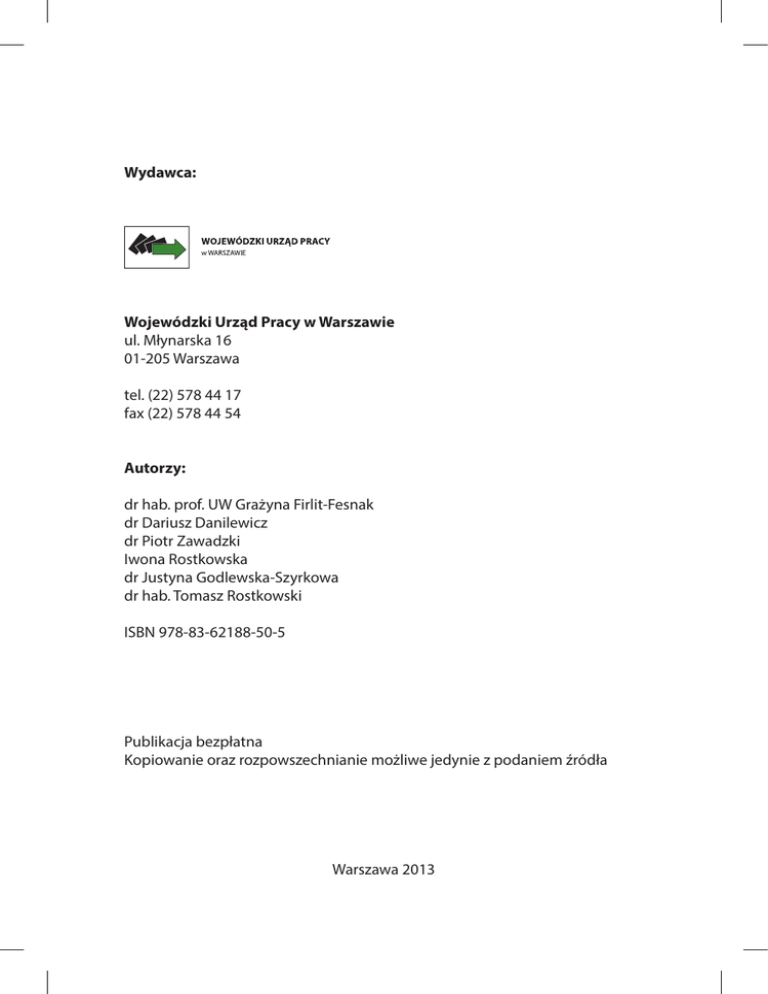 Wydawca:

WOJEWÓDZKI URZĄD PRACY
w WARSZAWIE

Wojewódzki Urząd Pracy w Warszawie
ul. Młynarska 16
01-205 Warszawa

tel. (22) 578 44 17
fax (22) 578 44 54

Autorzy:

dr hab. prof. UW Grażyna Firlit-Fesnak
dr Dariusz Danilewicz
dr Piotr Zawadzki
Iwona Rostkowska
dr Justyna Godlewska-Szyrkowa
dr hab. Tomasz Rostkowski

ISBN 978-83-62188-50-5

Publikacja bezpłatna
Kopiowanie oraz rozpowszechnianie możliwe jedynie z podaniem źródła

Warszawa 2013